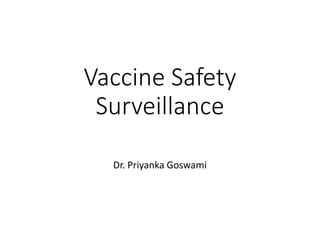 Vaccine Safety Surveillance

Dr. Priyanka Goswami